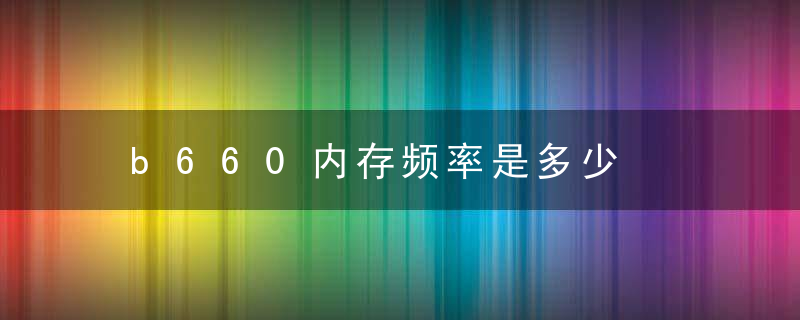 b660内存频率是多少